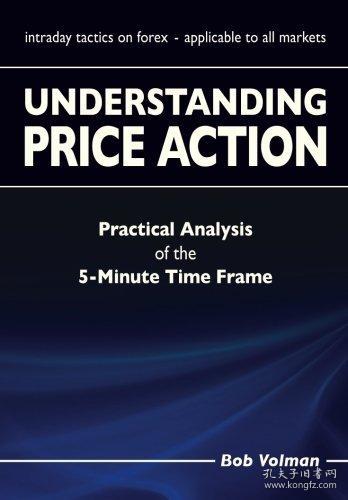 intraday tactics on forex - applicable to all markets

UNDERSTANDING PRICE ACTION

Practical Analysis of the 5-Minute Time Frame

Bob Volman

孔夫子旧书网
www.kongfz.com